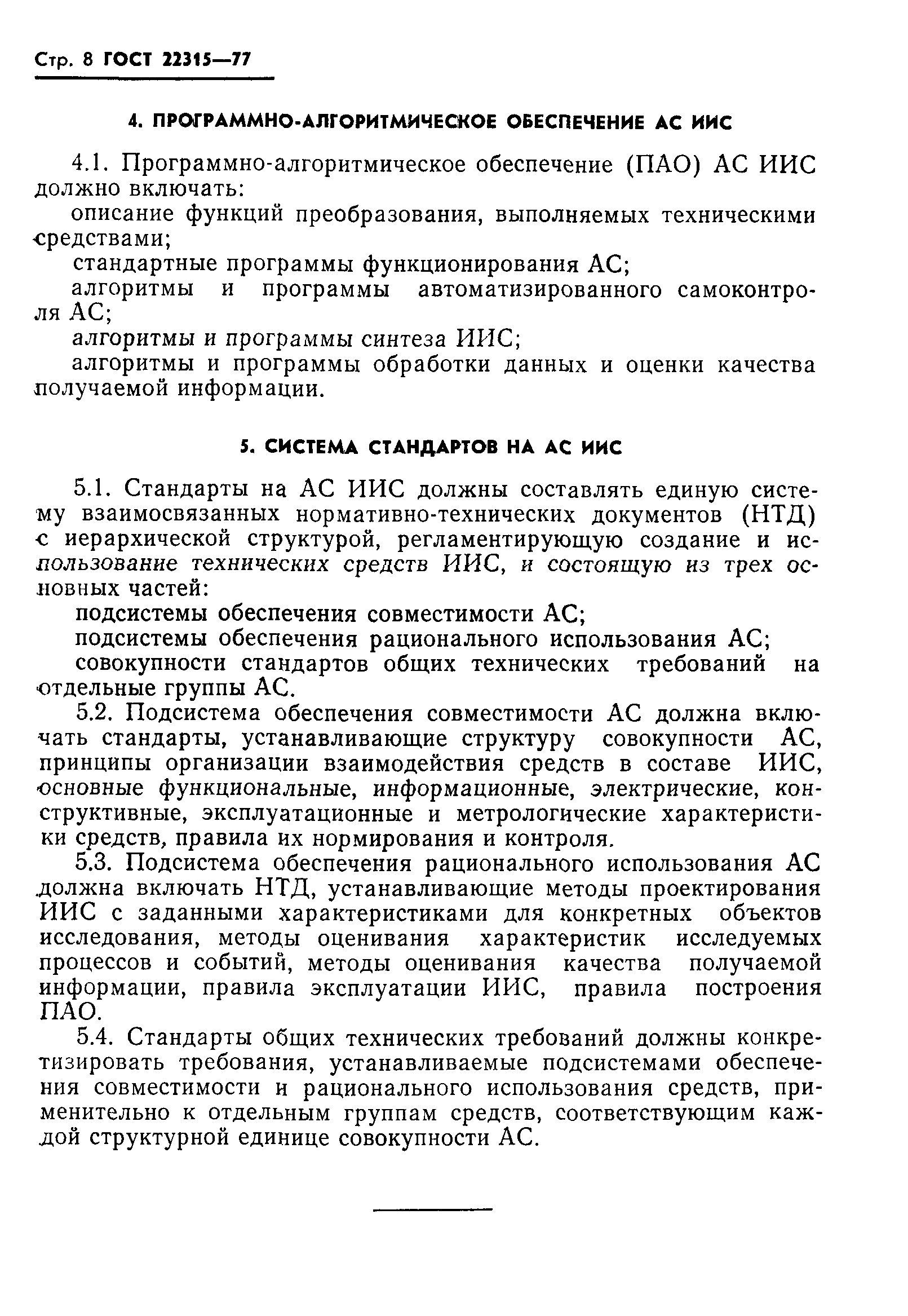 Стр. 8 ГОСТ 22315—77

4. ПРОГРАММНО-АЛГОРИТМИЧЕСКОЕ ОБЕСПЕЧЕНИЕ АС ИИС

4.1. Программно-алгоритмическое обеспечение (ПАО) АС ИИС должно включать:

описание функций преобразования, выполняемых техническими средствами;

стандартные программы функционирования АС;

алгоритмы и программы автоматизированного самоконтроля АС;

алгоритмы и программы синтеза ИИС;

алгоритмы и программы обработки данных и оценки качества получаемой информации.

5. СИСТЕМА СТАНДАРТОВ НА АС ИИС

5.1. Стандарты на АС ИИС должны составлять единую систему взаимосвязанных нормативно-технических документов (НТД) с иерархической структурой, регламентирующую создание и использование технических средств ИИС, и состоящую из трех основных частей:

подсистемы обеспечения совместимости АС;

подсистемы обеспечения рационального использования АС;

совокупности стандартов общих технических требований на отдельные группы АС.

5.2. Подсистема обеспечения совместимости АС должна включать стандарты, устанавливающие структуру совокупности АС, принципы организации взаимодействия средств в составе ИИС, основные функциональные, информационные, электрические, конструктивные, эксплуатационные и метрологические характеристики средств, правила их нормирования и контроля.

5.3. Подсистема обеспечения рационального использования АС должна включать НТД, устанавливающие методы проектирования ИИС с заданными характеристиками для конкретных объектов исследования, методы оценивания характеристик исследуемых процессов и событий, методы оценивания качества получаемой информации, правила эксплуатации ИИС, правила построения ПАО.

5.4. Стандарты общих технических требований должны конкретизировать требования, устанавливаемые подсистемами обеспечения совместимости и рационального использования средств, применительно к отдельным группам средств, соответствующим каждой структурной единице совокупности АС.